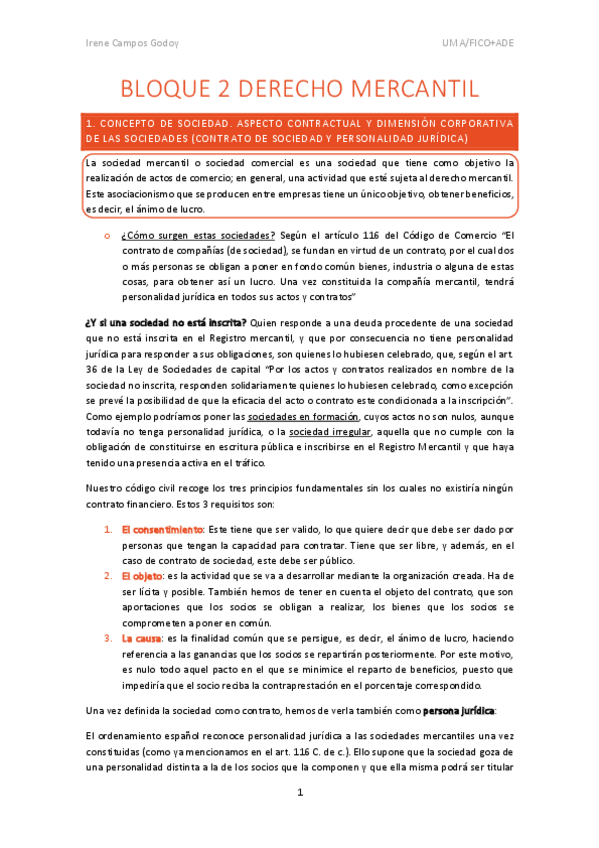 Irene Campos Godoy

UMA/FICO+ADE

BLOQUE 2 DERECHO MERCANTIL

1. CONCEPTO DE SOCIEDAD. ASPECTO CONTRACTUAL Y DIMENSIÓN CORPORATIVA DE LAS SOCIEDADES (CONTRATO DE SOCIEDAD Y PERSONALIDAD JURÍDICA)

La sociedad mercantil o sociedad comercial es una sociedad que tiene como objetivo la realización de actos de comercio; en general, una actividad que esté sujeta al derecho mercantil. Este asociacionismo que se producen entre empresas tiene un único objetivo, obtener beneficios, es decir, el ánimo de lucro.

o ¿Cómo surgen estas sociedades? Según el artículo 116 del Código de Comercio "El contrato de compañías (de sociedad), se fundan en virtud de un contrato, por el cual dos o más personas se obligan a poner en fondo común bienes, industria o alguna de estas cosas, para obtener así un lucro. Una vez constituida la compañía mercantil, tendrá personalidad jurídica en todos sus actos y contratos"

¿Y si una sociedad no está inscrita? Quien responde a una deuda procedente de una sociedad que no está inscrita en el Registro mercantil, y que por consecuencia no tiene personalidad jurídica para responder a sus obligaciones, son quienes lo hubiesen celebrado, que, según el art. 36 de la Ley de Sociedades de capital "Por los actos y contratos realizados en nombre de la sociedad no inscrita, responden solidariamente quienes lo hubiesen celebrado, como excepción se prevé la posibilidad de que la eficacia del acto o contrato este condicionada a la inscripción". Como ejemplo podríamos poner las sociedades en formación, cuyos actos no son nulos, aunque todavía no tenga personalidad jurídica, o la sociedad irregular, aquella que no cumple con la obligación de constituirse en escritura pública e inscribirse en el Registro Mercantil y que haya tenido una presencia activa en el tráfico.

Nuestro código civil recoge los tres principios fundamentales sin los cuales no existiría ningún contrato financiero. Estos 3 requisitos son:

1. El consentimiento: Este tiene que ser valido, lo que quiere decir que debe ser dado por personas que tengan la capacidad para contratar. Tiene que ser libre, y además, en el caso de contrato de sociedad, este debe ser público.
2. El objeto: es la actividad que se va a desarrollar mediante la organización creada. Ha de ser lícita y posible. También hemos de tener en cuenta el objeto del contrato, que son aportaciones que los socios se obligan a realizar, los bienes que los socios se comprometen a poner en común.
3. La causa: es la finalidad común que se persigue, es decir, el ánimo de lucro, haciendo referencia a las ganancias que los socios se repartirán posteriormente. Por este motivo, es nulo todo aquel pacto en el que se minimice el reparto de beneficios, puesto que impediría que el socio reciba la contraprestación en el porcentaje correspondido.

Una vez definida la sociedad como contrato, hemos de verla también como persona jurídica:

El ordenamiento español reconoce personalidad jurídica a las sociedades mercantiles una vez constituidas (como ya mencionamos en el art. 116 C. de c.). Ello supone que la sociedad goza de una personalidad distinta a la de los socios que la componen y que ella misma podrá ser titular

1